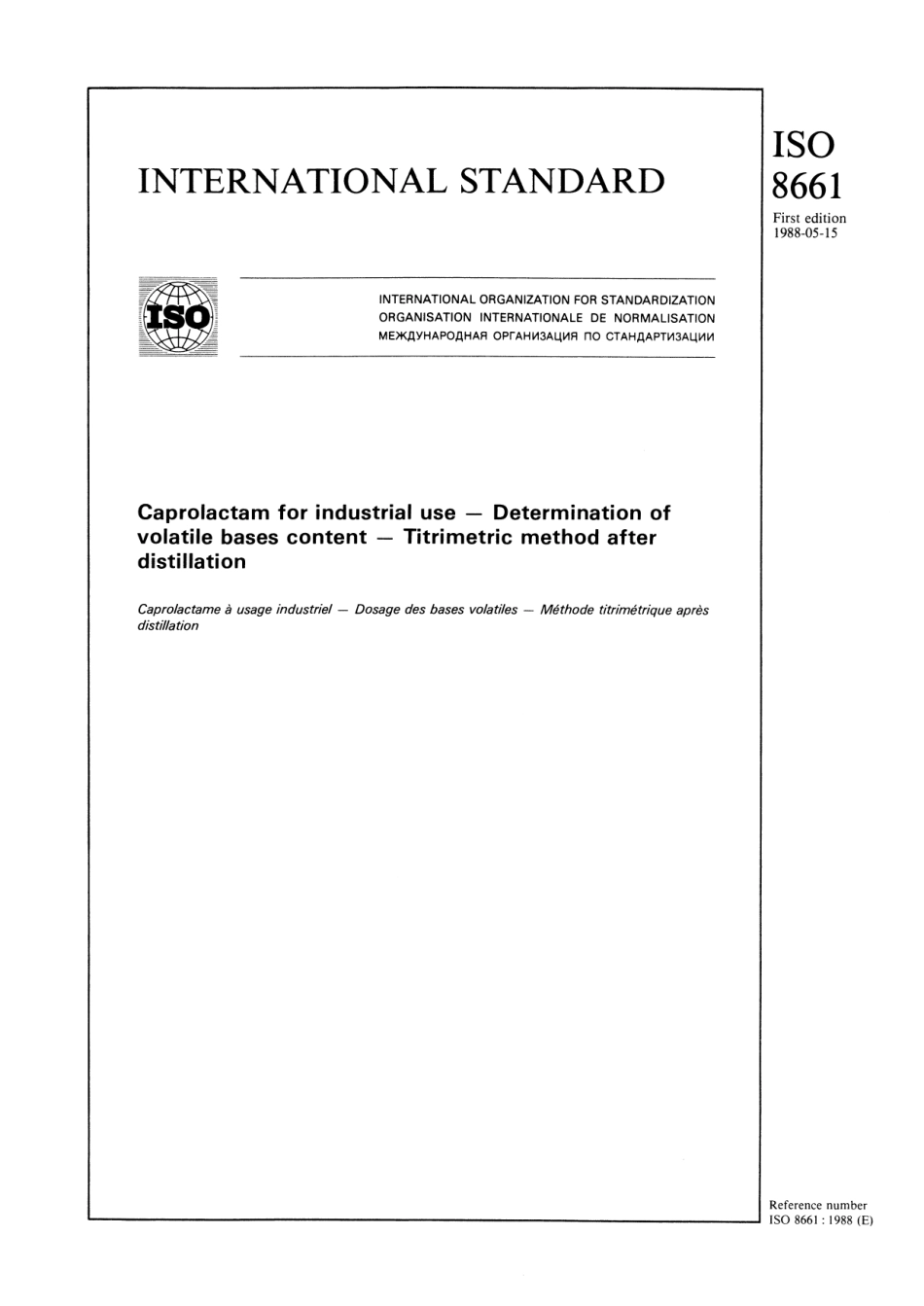 INTERNATIONAL STANDARD

ISO
8661
First edition
1988-05-15

ISO

INTERNATIONAL ORGANIZATION FOR STANDARDIZATION
ORGANISATION INTERNATIONALE DE NORMALISATION
МЕЖДУНАРОДНАЯ ОРГАНИЗАЦИЯ ПО СТАНДАРТИЗАЦИИ

Caprolactam for industrial use — Determination of volatile bases content — Titrimetric method after distillation

Caprolactame à usage industriel — Dosage des bases volatiles — Méthode titrimétrique après distillation

Reference number
ISO 8661 : 1988 (E)